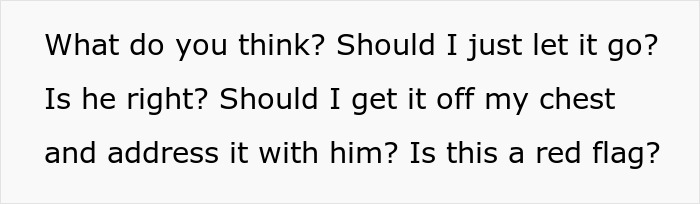 What do you think? Should I just let it go? Is he right? Should I get it off my chest and address it with him? Is this a red flag?